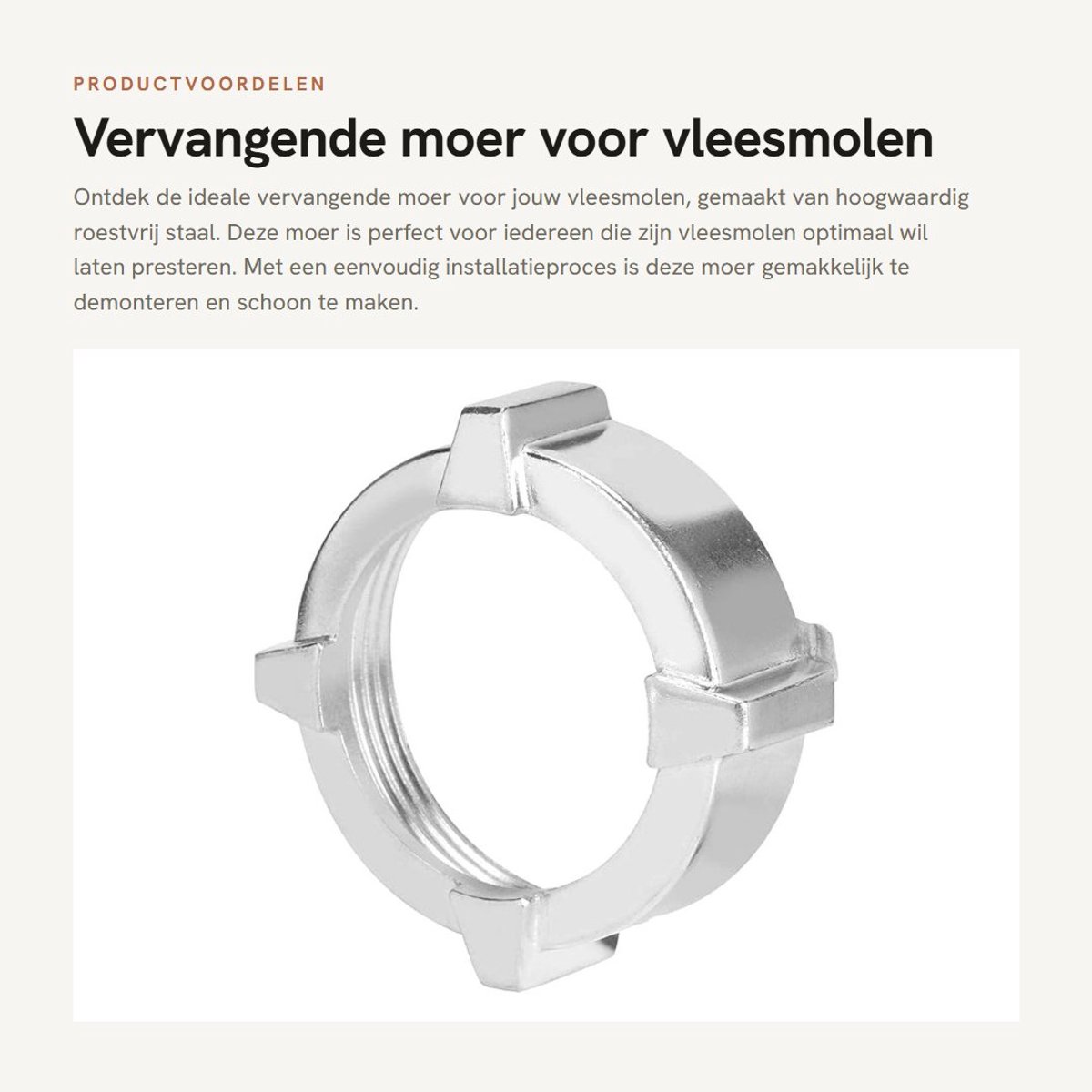 PRODUCTVOORDELEN

Vervangende moer voor vleesmolen

Ontdek de ideale vervangende moer voor jouw vleesmolen, gemaakt van hoogwaardig roestvrij staal. Deze moer is perfect voor iedereen die zijn vleesmolen optimaal wil laten presteren. Met een eenvoudig installatieproces is deze moer gemakkelijk te demonteren en schoon te maken.